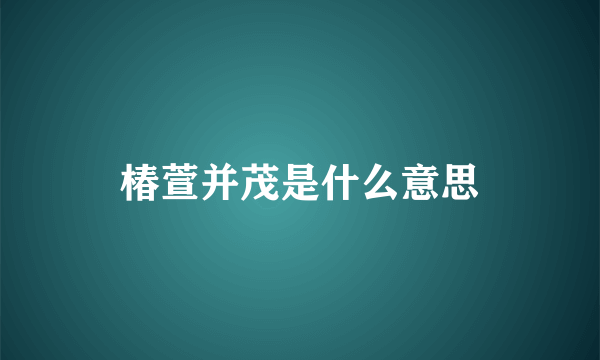 椿萱并茂是什么意思